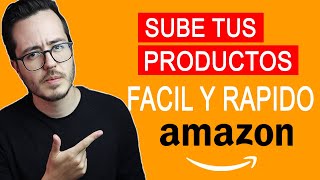 SUBE TUS PRODUCTOS

FACIL Y RAPIDO

amazon